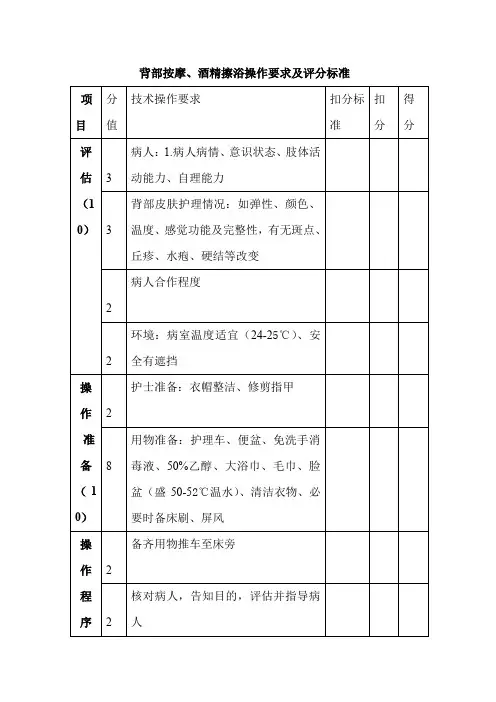 背部按摩、酒精擦浴操作要求及评分标准

| 项目 | 分值 | 技术操作要求 | 扣分标准 | 扣分 | 得分 |
|---|---|---|---|---|---|
| 评估（10） | 3 | 病人：1.病人病情、意识状态、肢体活动能力、自理能力 | | | |
| | 3 | 背部皮肤护理情况：如弹性、颜色、温度、感觉功能及完整性，有无斑点、丘疹、水疱、硬结等改变 | | | |
| | 2 | 病人合作程度 | | | |
| | 2 | 环境：病室温度适宜（24-25℃）、安全有遮挡 | | | |
| 操作准备（10） | 2 | 护士准备：衣帽整洁、修剪指甲 | | | |
| | 8 | 用物准备：护理车、便盆、免洗手消毒液、50%乙醇、大浴巾、毛巾、脸盆（盛 50-52℃温水）、清洁衣物、必要时备床刷、屏风 | | | |
| 操作程序 | 2 | 备齐用物推车至床旁 | | | |
| | 2 | 核对病人，告知目的，评估并指导病人 | | | |